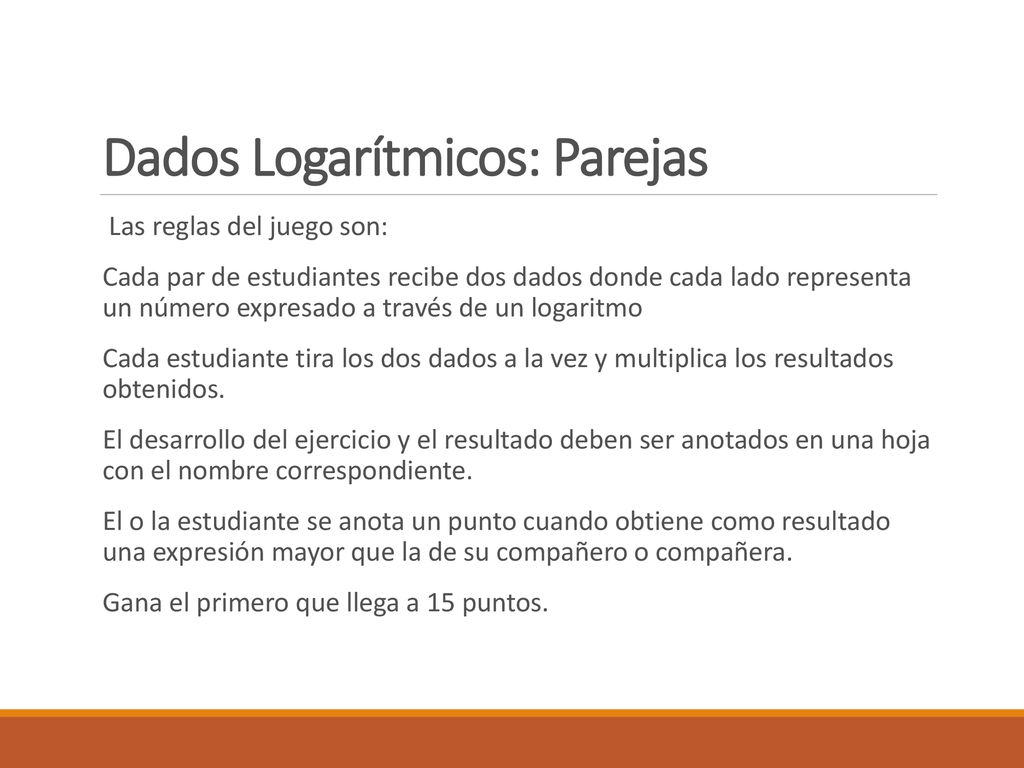 Dados Logarítmicos: Parejas

Las reglas del juego son:

Cada par de estudiantes recibe dos dados donde cada lado representa un número expresado a través de un logaritmo

Cada estudiante tira los dos dados a la vez y multiplica los resultados obtenidos.

El desarrollo del ejercicio y el resultado deben ser anotados en una hoja con el nombre correspondiente.

El o la estudiante se anota un punto cuando obtiene como resultado una expresión mayor que la de su compañero o compañera.

Gana el primero que llega a 15 puntos.